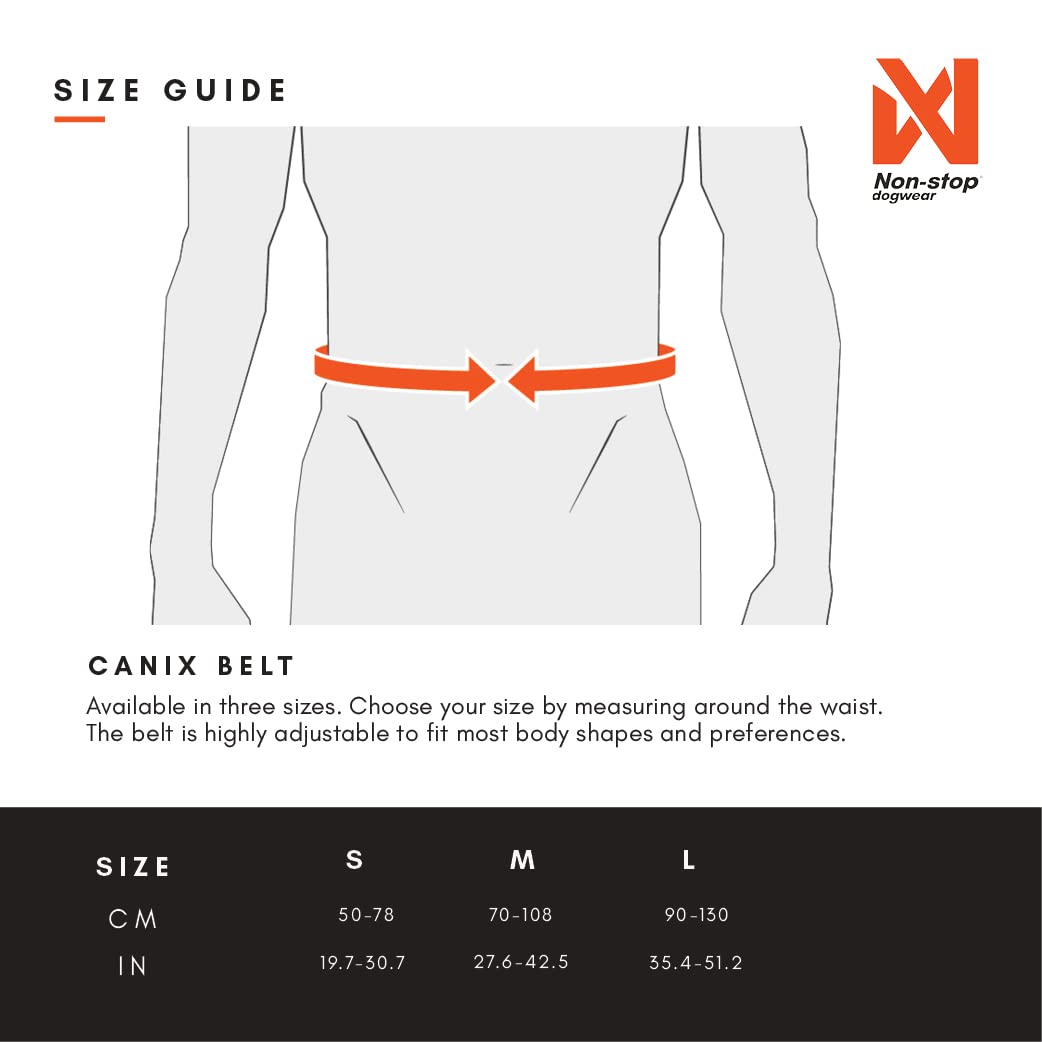 SIZE GUIDE

Non-stop dogwear

CANIX BELT

Available in three sizes. Choose your size by measuring around the waist. The belt is highly adjustable to fit most body shapes and preferences.

| SIZE | S | M | L |
|---|---|---|---|
| CM | 50-78 | 70-108 | 90-130 |
| IN | 19.7-30.7 | 27.6-42.5 | 35.4-51.2 |